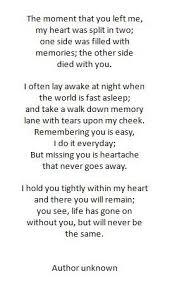 The moment that you left me,
my heart was split in two;
one side was filled with
memories; the other side
died with you.

I often lay awake at night when
the world is fast asleep;
and take a walk down memory
lane with tears upon my cheek.
Remembering you is easy,
I do it everyday;
But missing you is heartache
that never goes away.

I hold you tightly within my heart
and there you will remain;
you see, life has gone on
without you, but will never be
the same.

Author unknown